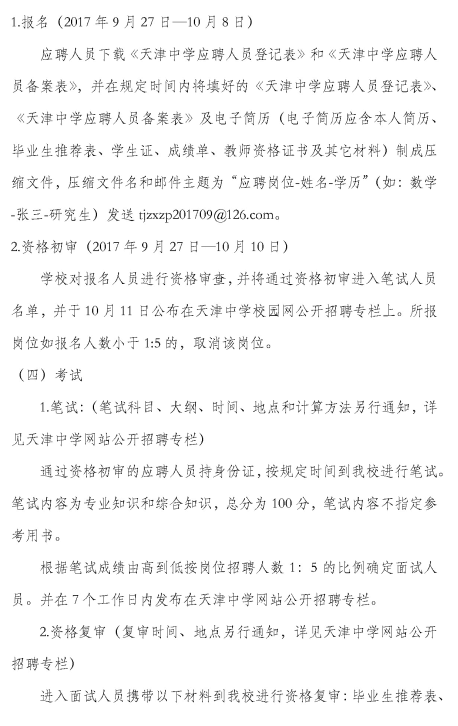 1.报名（2017 年 9 月 27 日—10 月 8 日）

应聘人员下载《天津中学应聘人员登记表》和《天津中学应聘人员备案表》，并在规定时间内将填好的《天津中学应聘人员登记表》、《天津中学应聘人员备案表》及电子简历（电子简历应含本人简历、毕业生推荐表、学生证、成绩单、教师资格证书及其它材料）制成压缩文件，压缩文件名和邮件主题为“应聘岗位-姓名-学历”（如：数学-张三-研究生）发送 tjzxzp201709@126.com。

2.资格初审（2017 年 9 月 27 日—10 月 10 日）

学校对报名人员进行资格审查，并将通过资格初审进入笔试人员名单，并于 10 月 11 日公布在天津中学校园网公开招聘专栏上。所报岗位如报名人数小于 1:5 的，取消该岗位。

（四）考试

1.笔试：（笔试科目、大纲、时间、地点和计算方法另行通知，详见天津中学网站公开招聘专栏）

通过资格初审的应聘人员持身份证，按规定时间到我校进行笔试。笔试内容为专业知识和综合知识，总分为 100 分，笔试内容不指定参考用书。

根据笔试成绩由高到低按岗位招聘人数 1：5 的比例确定面试人员。并在 7 个工作日内发布在天津中学网站公开招聘专栏。

2.资格复审（复审时间、地点另行通知，详见天津中学网站公开招聘专栏）

进入面试人员携带以下材料到我校进行资格复审：毕业生推荐表、